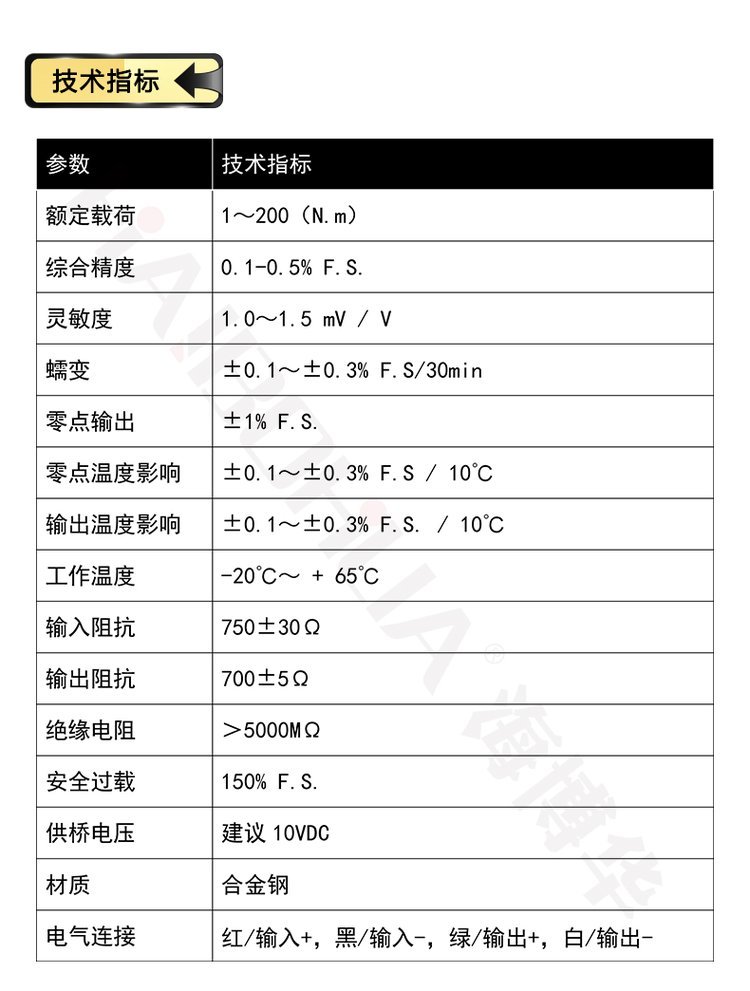 技术指标

| 参数 | 技术指标 |
|---|---|
| 额定载荷 | 1～200（N.m） |
| 综合精度 | 0.1-0.5% F.S. |
| 灵敏度 | 1.0～1.5 mV / V |
| 蠕变 | ±0.1～±0.3% F.S/30min |
| 零点输出 | ±1% F.S. |
| 零点温度影响 | ±0.1～±0.3% F.S / 10℃ |
| 输出温度影响 | ±0.1～±0.3% F.S. / 10℃ |
| 工作温度 | -20℃～ + 65℃ |
| 输入阻抗 | 750±30Ω |
| 输出阻抗 | 700±5Ω |
| 绝缘电阻 | ＞5000MΩ |
| 安全过载 | 150% F.S. |
| 供桥电压 | 建议 10VDC |
| 材质 | 合金钢 |
| 电气连接 | 红/输入+，黑/输入-，绿/输出+，白/输出- |

HAIBOHUA® 海博华